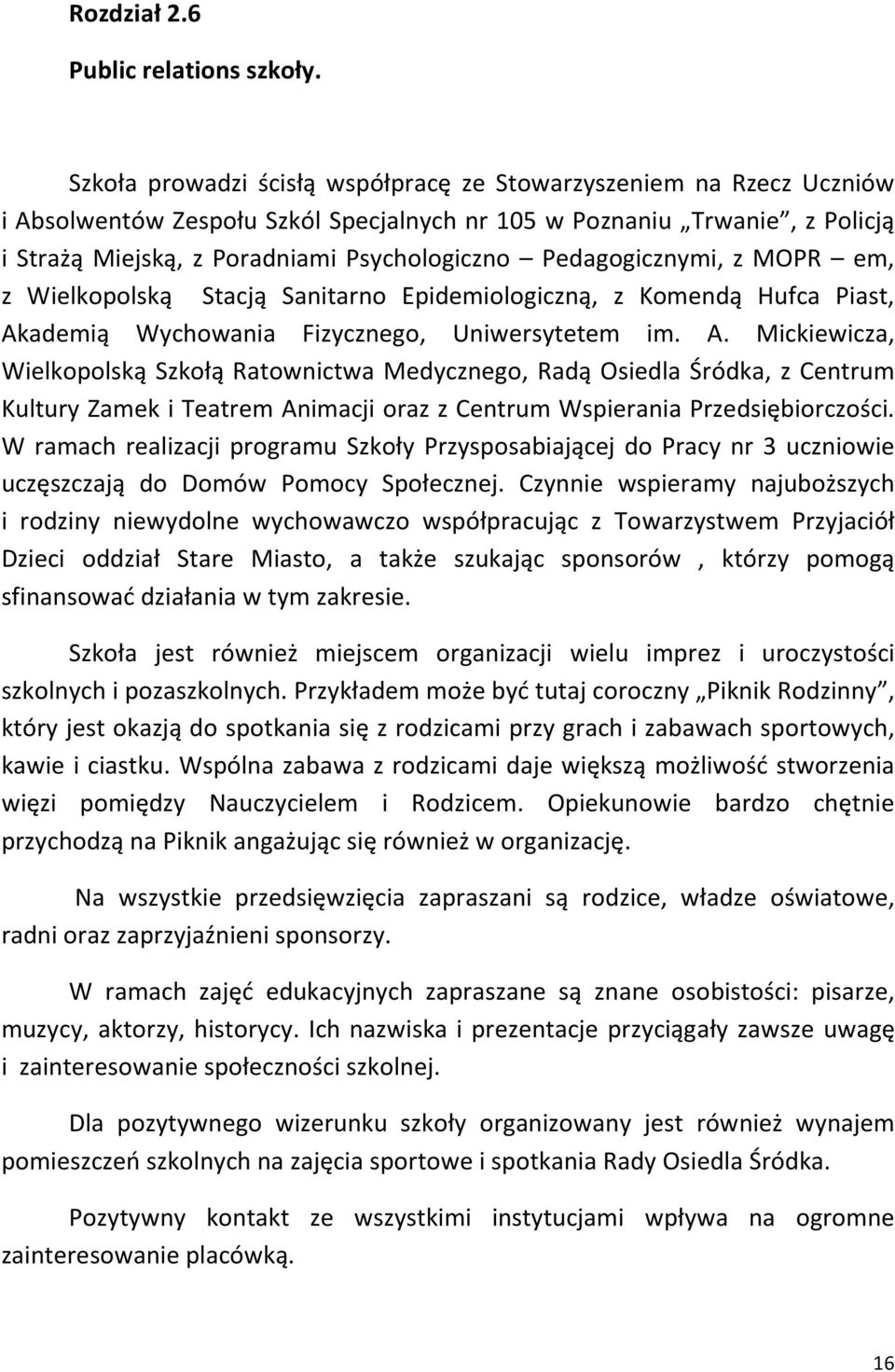 Rozdział 2.6

Public relations szkoły.

Szkoła prowadzi ścisłą współpracę ze Stowarzyszeniem na Rzecz Uczniów i Absolwentów Zespołu Szkól Specjalnych nr 105 w Poznaniu „Trwanie”, z Policją i Strażą Miejską, z Poradniami Psychologiczno – Pedagogicznymi, z MOPR – em, z Wielkopolską Stacją Sanitarno Epidemiologiczną, z Komendą Hufca Piast, Akademią Wychowania Fizycznego, Uniwersytetem im. A. Mickiewicza, Wielkopolską Szkołą Ratownictwa Medycznego, Radą Osiedla Śródka, z Centrum Kultury Zamek i Teatrem Animacji oraz z Centrum Wspierania Przedsiębiorczości. W ramach realizacji programu Szkoły Przysposabiającej do Pracy nr 3 uczniowie uczęszczają do Domów Pomocy Społecznej. Czynnie wspieramy najuboższych i rodziny niewydolne wychowawczo współpracując z Towarzystwem Przyjaciół Dzieci oddział Stare Miasto, a także szukając sponsorów , którzy pomogą sfinansować działania w tym zakresie.

Szkoła jest również miejscem organizacji wielu imprez i uroczystości szkolnych i pozaszkolnych. Przykładem może być tutaj coroczny „Piknik Rodzinny”, który jest okazją do spotkania się z rodzicami przy grach i zabawach sportowych, kawie i ciastku. Wspólna zabawa z rodzicami daje większą możliwość stworzenia więzi pomiędzy Nauczycielem i Rodzicem. Opiekunowie bardzo chętnie przychodzą na Piknik angażując się również w organizację.

Na wszystkie przedsięwzięcia zapraszani są rodzice, władze oświatowe, radni oraz zaprzyjaźnieni sponsorzy.

W ramach zajęć edukacyjnych zapraszane są znane osobistości: pisarze, muzycy, aktorzy, historycy. Ich nazwiska i prezentacje przyciągały zawsze uwagę i zainteresowanie społeczności szkolnej.

Dla pozytywnego wizerunku szkoły organizowany jest również wynajem pomieszczeń szkolnych na zajęcia sportowe i spotkania Rady Osiedla Śródka.

Pozytywny kontakt ze wszystkimi instytucjami wpływa na ogromne zainteresowanie placówką.

16